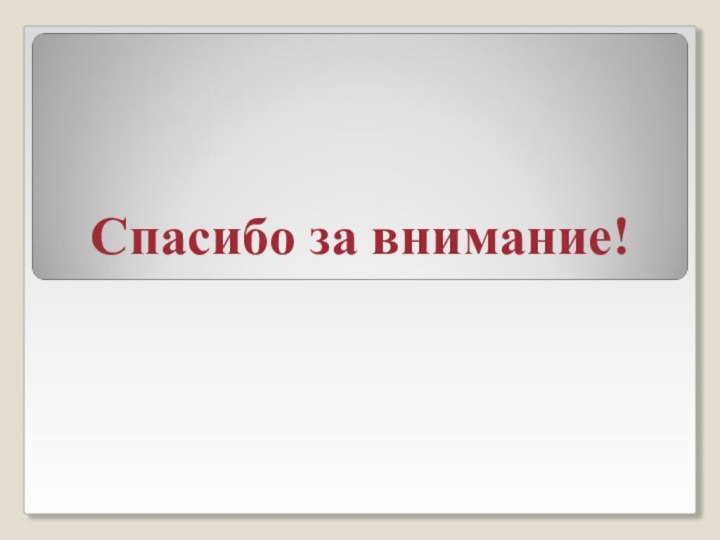 Спасибо за внимание!